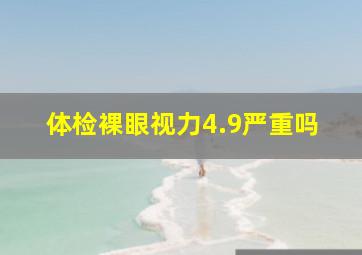 体检裸眼视力4.9严重吗